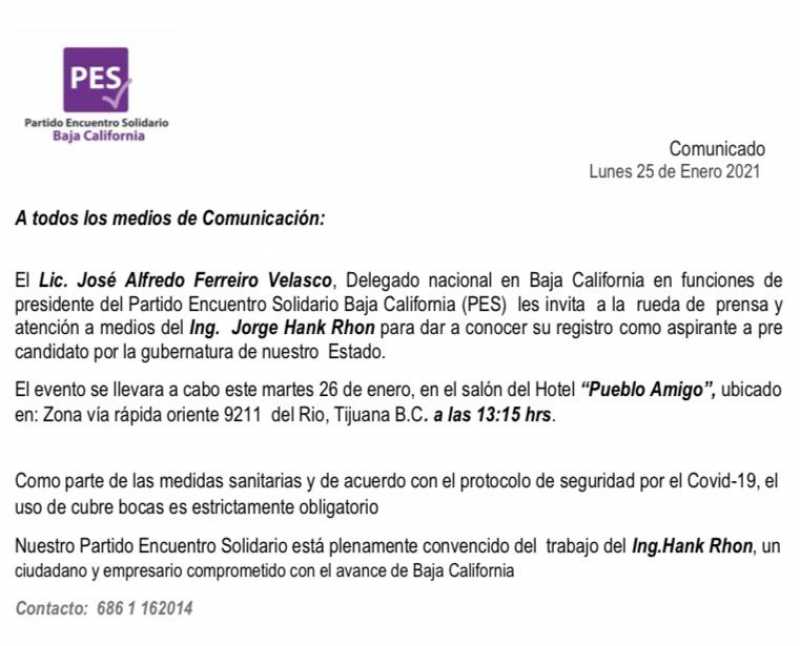 PES

Partido Encuentro Solidario
Baja California

Comunicado
Lunes 25 de Enero 2021

A todos los medios de Comunicación:

El Lic. José Alfredo Ferreiro Velasco, Delegado nacional en Baja California en funciones de presidente del Partido Encuentro Solidario Baja California (PES) les invita a la rueda de prensa y atención a medios del Ing. Jorge Hank Rhon para dar a conocer su registro como aspirante a pre candidato por la gubernatura de nuestro Estado.

El evento se llevara a cabo este martes 26 de enero, en el salón del Hotel "Pueblo Amigo", ubicado en: Zona vía rápida oriente 9211 del Rio, Tijuana B.C. a las 13:15 hrs.

Como parte de las medidas sanitarias y de acuerdo con el protocolo de seguridad por el Covid-19, el uso de cubre bocas es estrictamente obligatorio

Nuestro Partido Encuentro Solidario está plenamente convencido del trabajo del Ing.Hank Rhon, un ciudadano y empresario comprometido con el avance de Baja California

Contacto: 686 1 162014